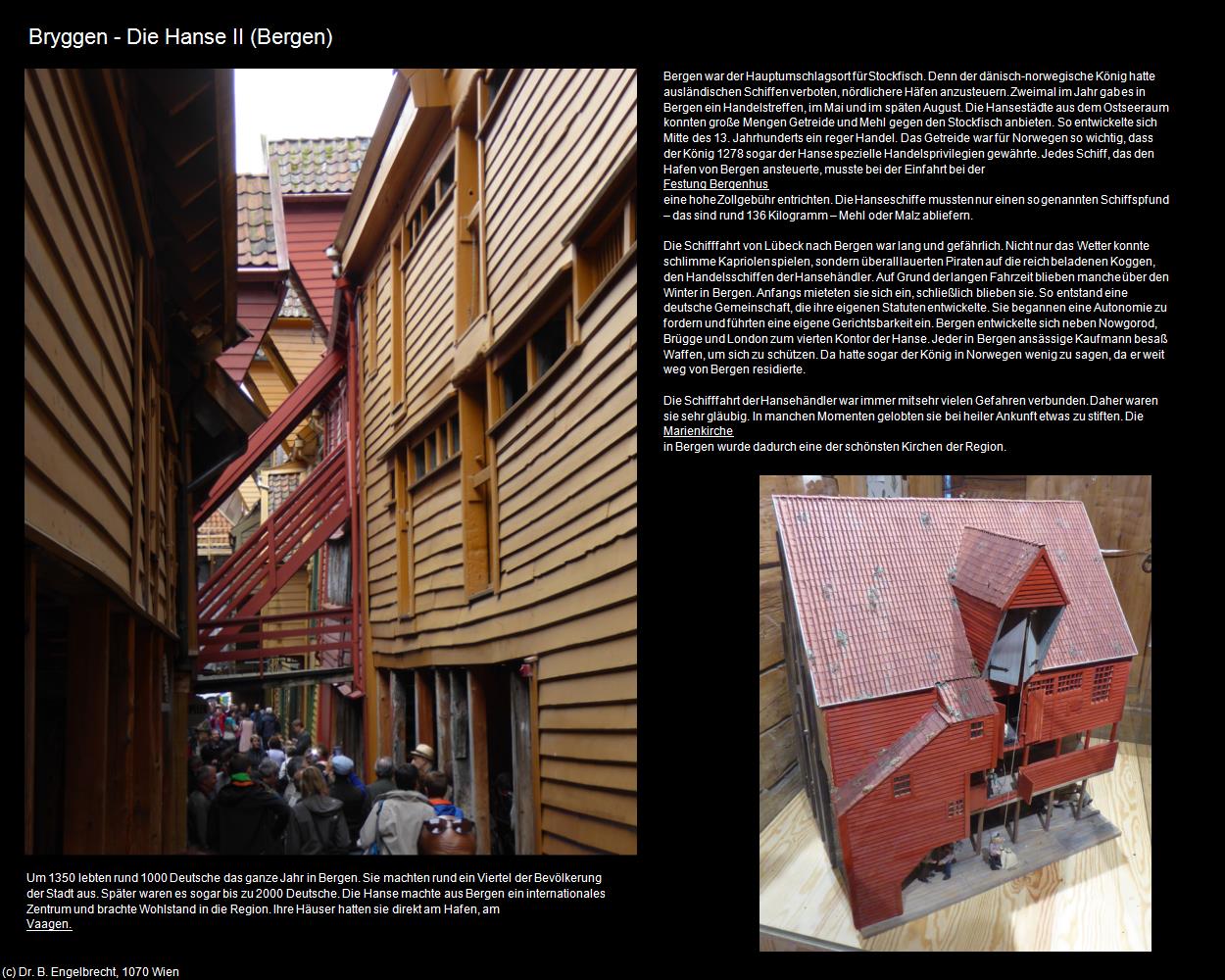 Bryggen - Die Hanse II (Bergen)

Bergen war der Hauptumschlagsort für Stockfisch. Denn der dänisch-norwegische König hatte ausländischen Schiffen verboten, nördlichere Häfen anzusteuern. Zweimal im Jahr gab es in Bergen ein Handelstreffen, im Mai und im späten August. Die Hansestädte aus dem Ostseeraum konnten große Mengen Getreide und Mehl gegen den Stockfisch anbieten. So entwickelte sich Mitte des 13. Jahrhunderts ein reger Handel. Das Getreide war für Norwegen so wichtig, dass der König 1278 sogar der Hanse spezielle Handelsprivilegien gewährte. Jedes Schiff, das den Hafen von Bergen ansteuerte, musste bei der Einfahrt bei der
Festung Bergenhus
eine hohe Zollgebühr entrichten. Die Hanseschiffe mussten nur einen so genannten Schiffspfund – das sind rund 136 Kilogramm – Mehl oder Malz abliefern.

Die Schifffahrt von Lübeck nach Bergen war lang und gefährlich. Nicht nur das Wetter konnte schlimme Kapriolen spielen, sondern überall lauerten Piraten auf die reich beladenen Koggen, den Handelsschiffen der Hansehändler. Auf Grund der langen Fahrzeit blieben manche über den Winter in Bergen. Anfangs mieteten sie sich ein, schließlich blieben sie. So entstand eine deutsche Gemeinschaft, die ihre eigenen Statuten entwickelte. Sie begannen eine Autonomie zu fordern und führten eine eigene Gerichtsbarkeit ein. Bergen entwickelte sich neben Nowgorod, Brügge und London zum vierten Kontor der Hanse. Jeder in Bergen ansässige Kaufmann besaß Waffen, um sich zu schützen. Da hatte sogar der König in Norwegen wenig zu sagen, da er weit weg von Bergen residierte.

Die Schifffahrt der Hansehändler war immer mit sehr vielen Gefahren verbunden. Daher waren sie sehr gläubig. In manchen Momenten gelobten sie bei heiler Ankunft etwas zu stiften. Die
Marienkirche
in Bergen wurde dadurch eine der schönsten Kirchen der Region.

Um 1350 lebten rund 1000 Deutsche das ganze Jahr in Bergen. Sie machten rund ein Viertel der Bevölkerung der Stadt aus. Später waren es sogar bis zu 2000 Deutsche. Die Hanse machte aus Bergen ein internationales Zentrum und brachte Wohlstand in die Region. Ihre Häuser hatten sie direkt am Hafen, am
Vaagen.

(c) Dr. B. Engelbrecht, 1070 Wien